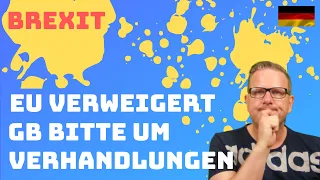 BREXIT

EU VERWEIGERT GB BITTE UM VERHANDLUNGEN

adidas